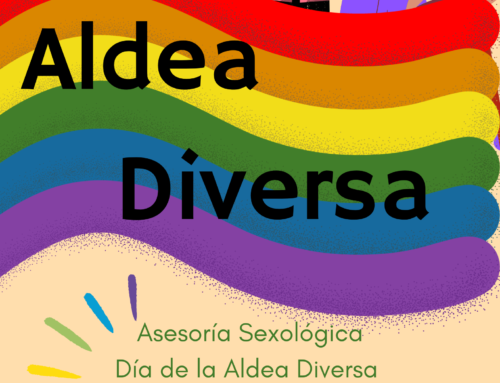 Aldea
Diversa

Asesoría Sexológica
Día de la Aldea Diversa